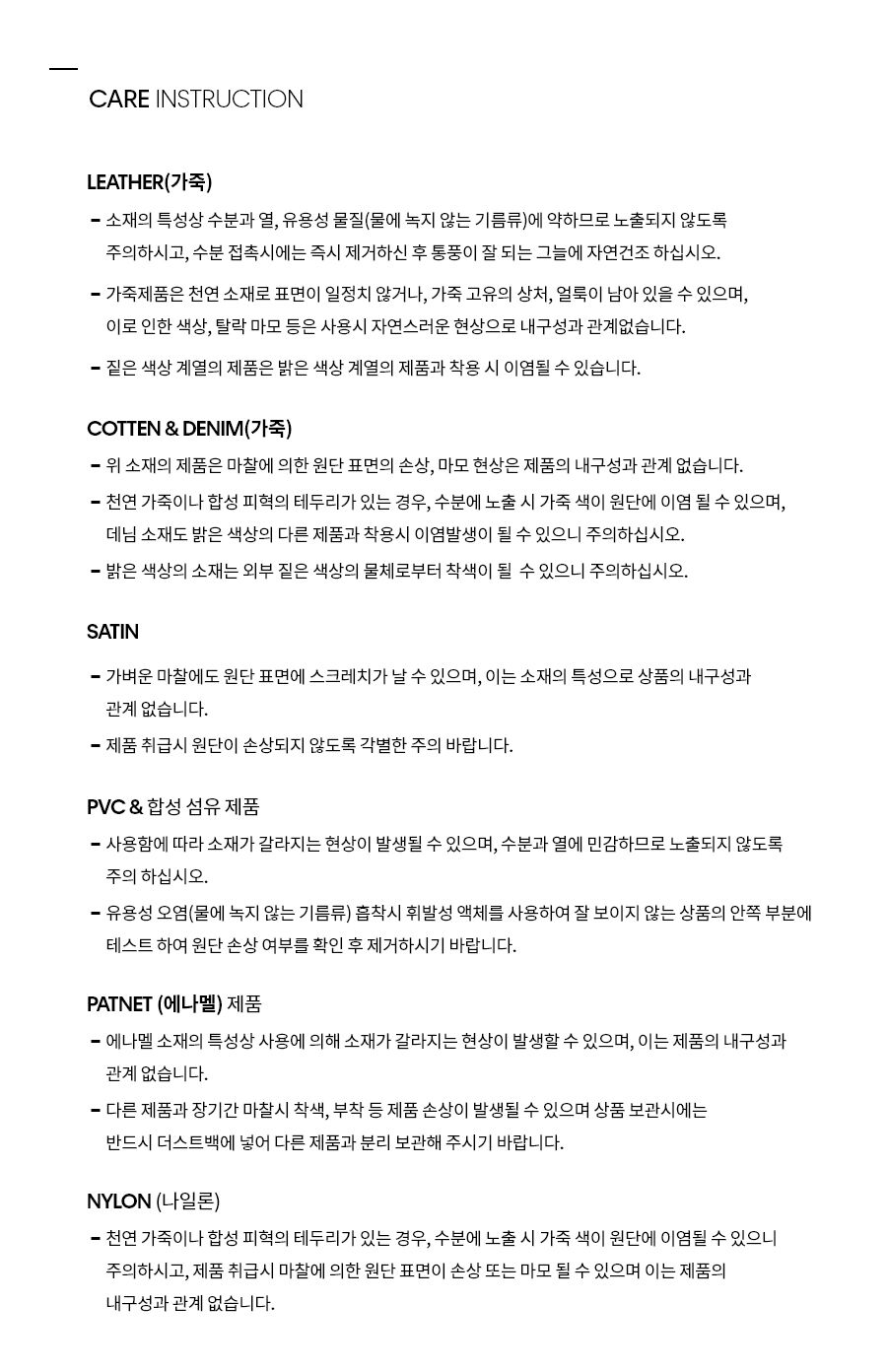 CARE INSTRUCTION

LEATHER(가죽)

- 소재의 특성상 수분과 열, 유용성 물질(물에 녹지 않는 기름류)에 약하므로 노출되지 않도록 주의하시고, 수분 접촉시에는 즉시 제거하신 후 통풍이 잘 되는 그늘에 자연건조 하십시오.

- 가죽제품은 천연 소재로 표면이 일정치 않거나, 가죽 고유의 상처, 얼룩이 남아 있을 수 있으며, 이로 인한 색상, 탈락 마모 등은 사용시 자연스러운 현상으로 내구성과 관계없습니다.

- 짙은 색상 계열의 제품은 밝은 색상 계열의 제품과 착용 시 이염될 수 있습니다.

COTTEN & DENIM(가죽)

- 위 소재의 제품은 마찰에 의한 원단 표면의 손상, 마모 현상은 제품의 내구성과 관계 없습니다.

- 천연 가죽이나 합성 피혁의 테두리가 있는 경우, 수분에 노출 시 가죽 색이 원단에 이염 될 수 있으며, 데님 소재도 밝은 색상의 다른 제품과 착용시 이염발생이 될 수 있으니 주의하십시오.

- 밝은 색상의 소재는 외부 짙은 색상의 물체로부터 착색이 될 수 있으니 주의하십시오.

SATIN

- 가벼운 마찰에도 원단 표면에 스크레치가 날 수 있으며, 이는 소재의 특성으로 상품의 내구성과 관계 없습니다.

- 제품 취급시 원단이 손상되지 않도록 각별한 주의 바랍니다.

PVC & 합성 섬유 제품

- 사용함에 따라 소재가 갈라지는 현상이 발생될 수 있으며, 수분과 열에 민감하므로 노출되지 않도록 주의 하십시오.

- 유용성 오염(물에 녹지 않는 기름류) 흡착시 휘발성 액체를 사용하여 잘 보이지 않는 상품의 안쪽 부분에 테스트 하여 원단 손상 여부를 확인 후 제거하시기 바랍니다.

PATNET (에나멜) 제품

- 에나멜 소재의 특성상 사용에 의해 소재가 갈라지는 현상이 발생할 수 있으며, 이는 제품의 내구성과 관계 없습니다.

- 다른 제품과 장기간 마찰시 착색, 부착 등 제품 손상이 발생될 수 있으며 상품 보관시에는 반드시 더스트백에 넣어 다른 제품과 분리 보관해 주시기 바랍니다.

NYLON (나일론)

- 천연 가죽이나 합성 피혁의 테두리가 있는 경우, 수분에 노출 시 가죽 색이 원단에 이염될 수 있으니 주의하시고, 제품 취급시 마찰에 의한 원단 표면이 손상 또는 마모 될 수 있으며 이는 제품의 내구성과 관계 없습니다.